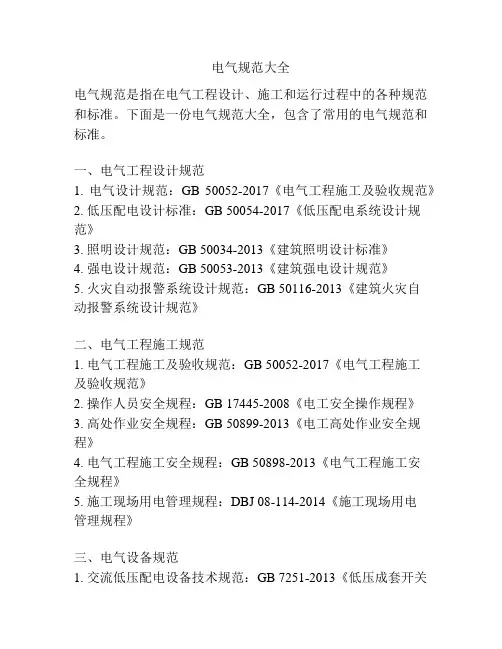 电气规范大全

电气规范是指在电气工程设计、施工和运行过程中的各种规范和标准。下面是一份电气规范大全，包含了常用的电气规范和标准。

一、电气工程设计规范
1. 电气设计规范：GB 50052-2017《电气工程施工及验收规范》
2. 低压配电设计标准：GB 50054-2017《低压配电系统设计规范》
3. 照明设计规范：GB 50034-2013《建筑照明设计标准》
4. 强电设计规范：GB 50053-2013《建筑强电设计规范》
5. 火灾自动报警系统设计规范：GB 50116-2013《建筑火灾自动报警系统设计规范》

二、电气工程施工规范
1. 电气工程施工及验收规范：GB 50052-2017《电气工程施工及验收规范》
2. 操作人员安全规程：GB 17445-2008《电工安全操作规程》
3. 高处作业安全规程：GB 50899-2013《电工高处作业安全规程》
4. 电气工程施工安全规程：GB 50898-2013《电气工程施工安全规程》
5. 施工现场用电管理规程：DBJ 08-114-2014《施工现场用电管理规程》

三、电气设备规范
1. 交流低压配电设备技术规范：GB 7251-2013《低压成套开关